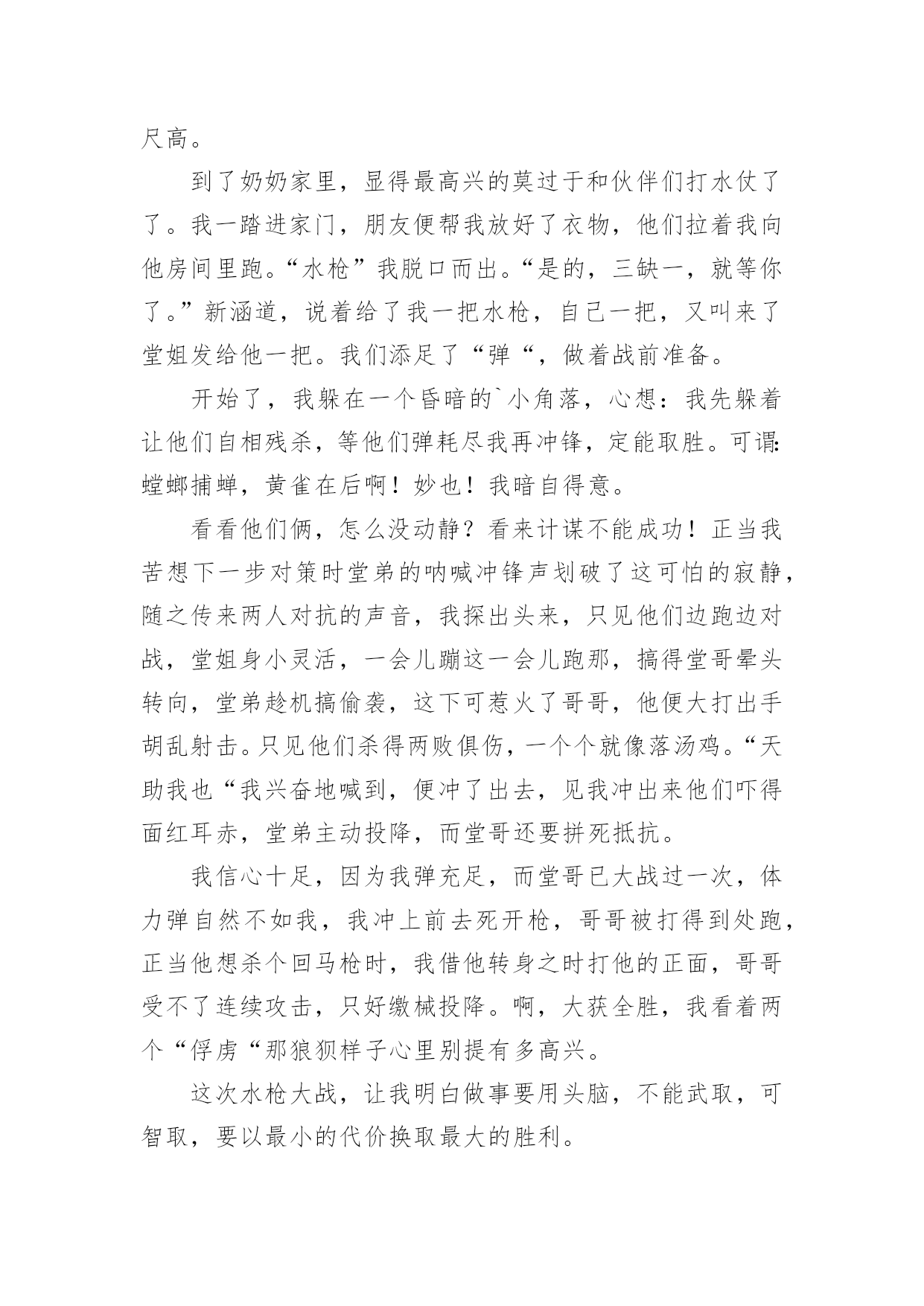 尺高。

到了奶奶家里，显得最高兴的莫过于和伙伴们打水仗了了。我一踏进家门，朋友便帮我放好了衣物，他们拉着我向他房间里跑。“水枪”我脱口而出。“是的，三缺一，就等你了。”新涵道，说着给了我一把水枪，自己一把，又叫来了堂姐发给他一把。我们添足了“弹“，做着战前准备。

开始了，我躲在一个昏暗的`小角落，心想：我先躲着让他们自相残杀，等他们弹耗尽我再冲锋，定能取胜。可谓:螳螂捕蝉，黄雀在后啊！妙也！我暗自得意。

看看他们俩，怎么没动静？看来计谋不能成功！正当我苦想下一步对策时堂弟的呐喊冲锋声划破了这可怕的寂静，随之传来两人对抗的声音，我探出头来，只见他们边跑边对战，堂姐身小灵活，一会儿蹦这一会儿跑那，搞得堂哥晕头转向，堂弟趁机搞偷袭，这下可惹火了哥哥，他便大打出手胡乱射击。只见他们杀得两败俱伤，一个个就像落汤鸡。“天助我也“我兴奋地喊到，便冲了出去，见我冲出来他们吓得面红耳赤，堂弟主动投降，而堂哥还要拼死抵抗。

我信心十足，因为我弹充足，而堂哥已大战过一次，体力弹自然不如我，我冲上前去死开枪，哥哥被打得到处跑，正当他想杀个回马枪时，我借他转身之时打他的正面，哥哥受不了连续攻击，只好缴械投降。啊，大获全胜，我看着两个“俘虏“那狼狈样子心里别提有多高兴。

这次水枪大战，让我明白做事要用头脑，不能武取，可智取，要以最小的代价换取最大的胜利。